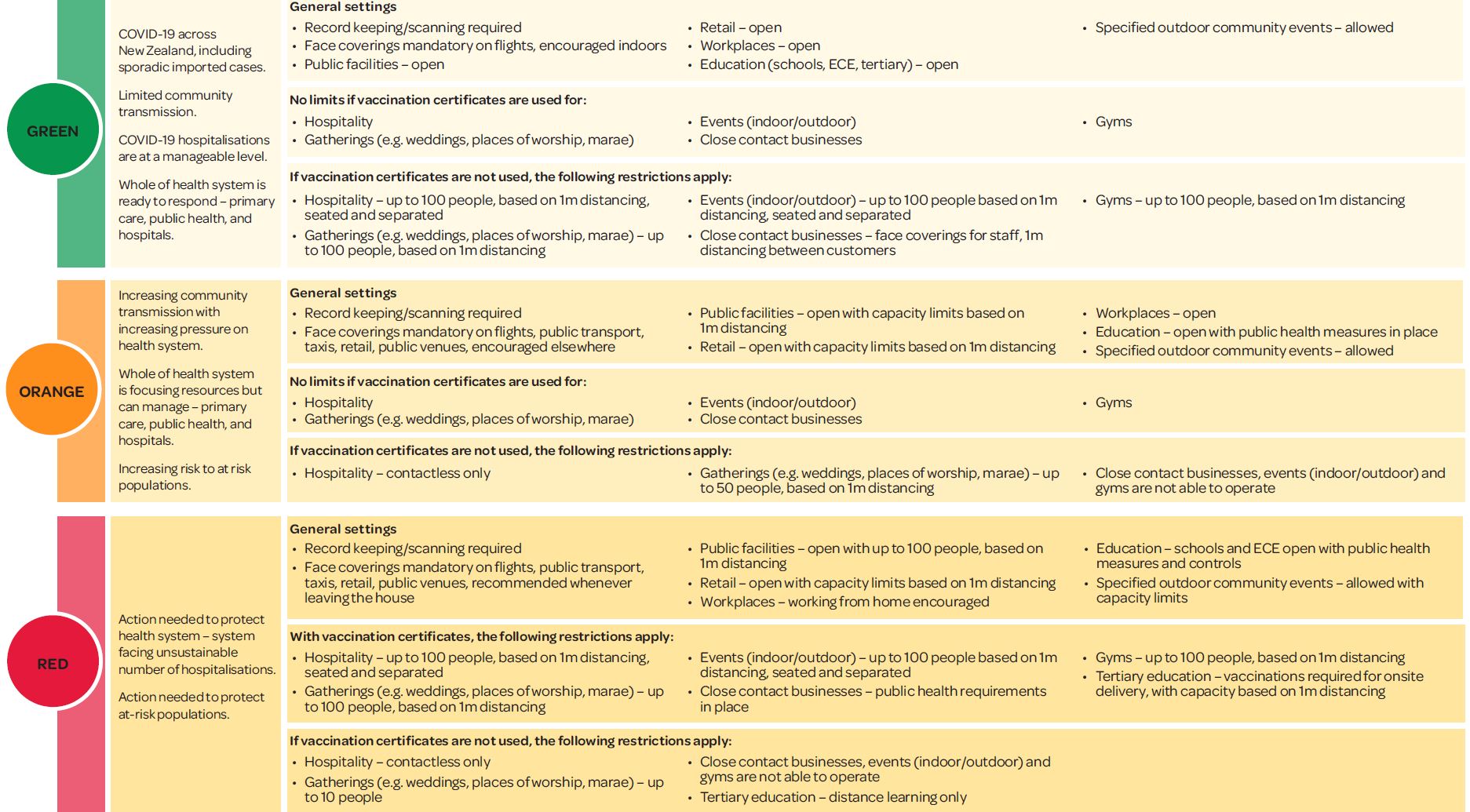 GREEN

COVID-19 across New Zealand, including sporadic imported cases.

Limited community transmission.

COVID-19 hospitalisations are at a manageable level.

Whole of health system is ready to respond – primary care, public health, and hospitals.

General settings
• Record keeping/scanning required
• Face coverings mandatory on flights, encouraged indoors
• Public facilities – open
• Retail – open
• Workplaces – open
• Education (schools, ECE, tertiary) – open
• Specified outdoor community events – allowed

No limits if vaccination certificates are used for:
• Hospitality
• Gatherings (e.g. weddings, places of worship, marae)
• Events (indoor/outdoor)
• Close contact businesses
• Gyms

If vaccination certificates are not used, the following restrictions apply:
• Hospitality – up to 100 people, based on 1m distancing, seated and separated
• Gatherings (e.g. weddings, places of worship, marae) – up to 100 people, based on 1m distancing
• Events (indoor/outdoor) – up to 100 people based on 1m distancing, seated and separated
• Close contact businesses – face coverings for staff, 1m distancing between customers
• Gyms – up to 100 people, based on 1m distancing

ORANGE

Increasing community transmission with increasing pressure on health system.

Whole of health system is focusing resources but can manage – primary care, public health, and hospitals.

Increasing risk to at risk populations.

General settings
• Record keeping/scanning required
• Face coverings mandatory on flights, public transport, taxis, retail, public venues, encouraged elsewhere
• Public facilities – open with capacity limits based on 1m distancing
• Retail – open with capacity limits based on 1m distancing
• Workplaces – open
• Education – open with public health measures in place
• Specified outdoor community events – allowed

No limits if vaccination certificates are used for:
• Hospitality
• Gatherings (e.g. weddings, places of worship, marae)
• Events (indoor/outdoor)
• Close contact businesses
• Gyms

If vaccination certificates are not used, the following restrictions apply:
• Hospitality – contactless only
• Gatherings (e.g. weddings, places of worship, marae) – up to 50 people, based on 1m distancing
• Close contact businesses, events (indoor/outdoor) and gyms are not able to operate

RED

Action needed to protect health system – system facing unsustainable number of hospitalisations.

Action needed to protect at-risk populations.

General settings
• Record keeping/scanning required
• Face coverings mandatory on flights, public transport, taxis, retail, public venues, recommended whenever leaving the house
• Public facilities – open with up to 100 people, based on 1m distancing
• Retail – open with capacity limits based on 1m distancing
• Workplaces – working from home encouraged
• Education – schools and ECE open with public health measures and controls
• Specified outdoor community events – allowed with capacity limits

With vaccination certificates, the following restrictions apply:
• Hospitality – up to 100 people, based on 1m distancing, seated and separated
• Gatherings (e.g. weddings, places of worship, marae) – up to 100 people, based on 1m distancing
• Events (indoor/outdoor) – up to 100 people based on 1m distancing, seated and separated
• Close contact businesses – public health requirements in place
• Gyms – up to 100 people, based on 1m distancing
• Tertiary education – vaccinations required for onsite delivery, with capacity based on 1m distancing

If vaccination certificates are not used, the following restrictions apply:
• Hospitality – contactless only
• Gatherings (e.g. weddings, places of worship, marae) – up to 10 people
• Close contact businesses, events (indoor/outdoor) and gyms are not able to operate
• Tertiary education – distance learning only